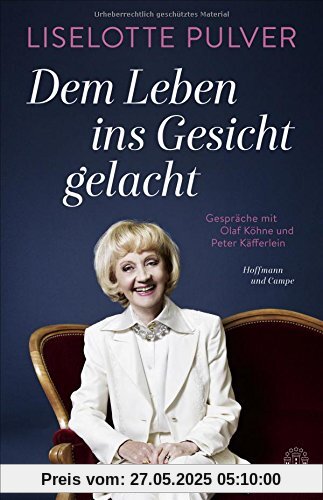 Urheberrechtlich geschütztes Material

LISELOTTE PULVER

Dem Leben ins Gesicht gelacht

Gespräche mit Olaf Köhne und Peter Käfferlein

Hoffmann und Campe

Preis vom: 27.05.2025 05:10:00